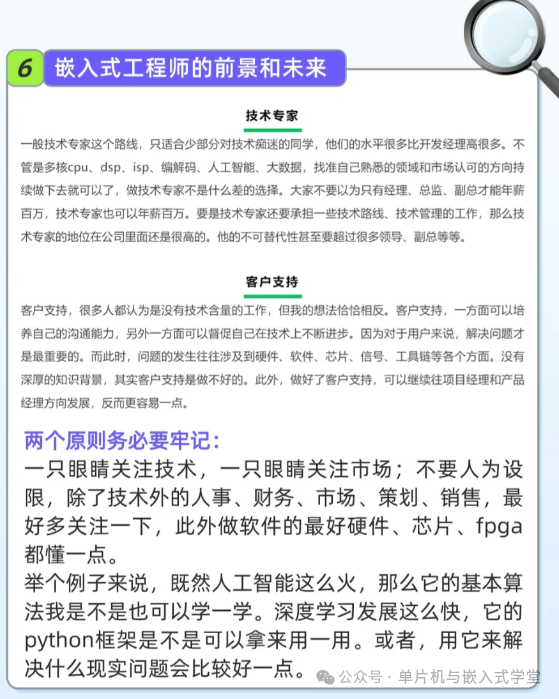 6 嵌入式工程师的前景和未来

技术专家

一般技术专家这个路线，只适合少部分对技术痴迷的同学，他们的水平很多比开发经理高很多。不管是多核cpu、dsp、isp、编解码、人工智能、大数据，找准自己熟悉的领域和市场认可的方向持续做下去就可以了，做技术专家不是什么差的选择。大家不要以为只有经理、总监、副总才能年薪百万，技术专家也可以年薪百万。要是技术专家还要承担一些技术路线、技术管理的工作，那么技术专家的地位在公司里面还是很高的。他的不可替代性甚至要超过很多领导、副总等等。

客户支持

客户支持，很多人都认为是没有技术含量的工作，但我的想法恰恰相反。客户支持，一方面可以培养自己的沟通能力，另外一方面可以督促自己在技术上不断进步。因为对于用户来说，解决问题才是最重要的。而此时，问题的发生往往涉及到硬件、软件、芯片、信号、工具链等各个方面。没有深厚的知识背景，其实客户支持是做不好的。此外，做好了客户支持，可以继续往项目经理和产品经理方向发展，反而更容易一点。

两个原则务必要牢记：
一只眼睛关注技术，一只眼睛关注市场；不要人为设限，除了技术外的人事、财务、市场、策划、销售，最好多关注一下，此外做软件的最好硬件、芯片、fpga都懂一点。
举个例子来说，既然人工智能这么火，那么它的基本算法我是不是也可以学一学。深度学习发展这么快，它的python框架是不是可以拿来用一用。或者，用它来解决什么现实问题会比较好一点。

公众号 · 单片机与嵌入式学堂